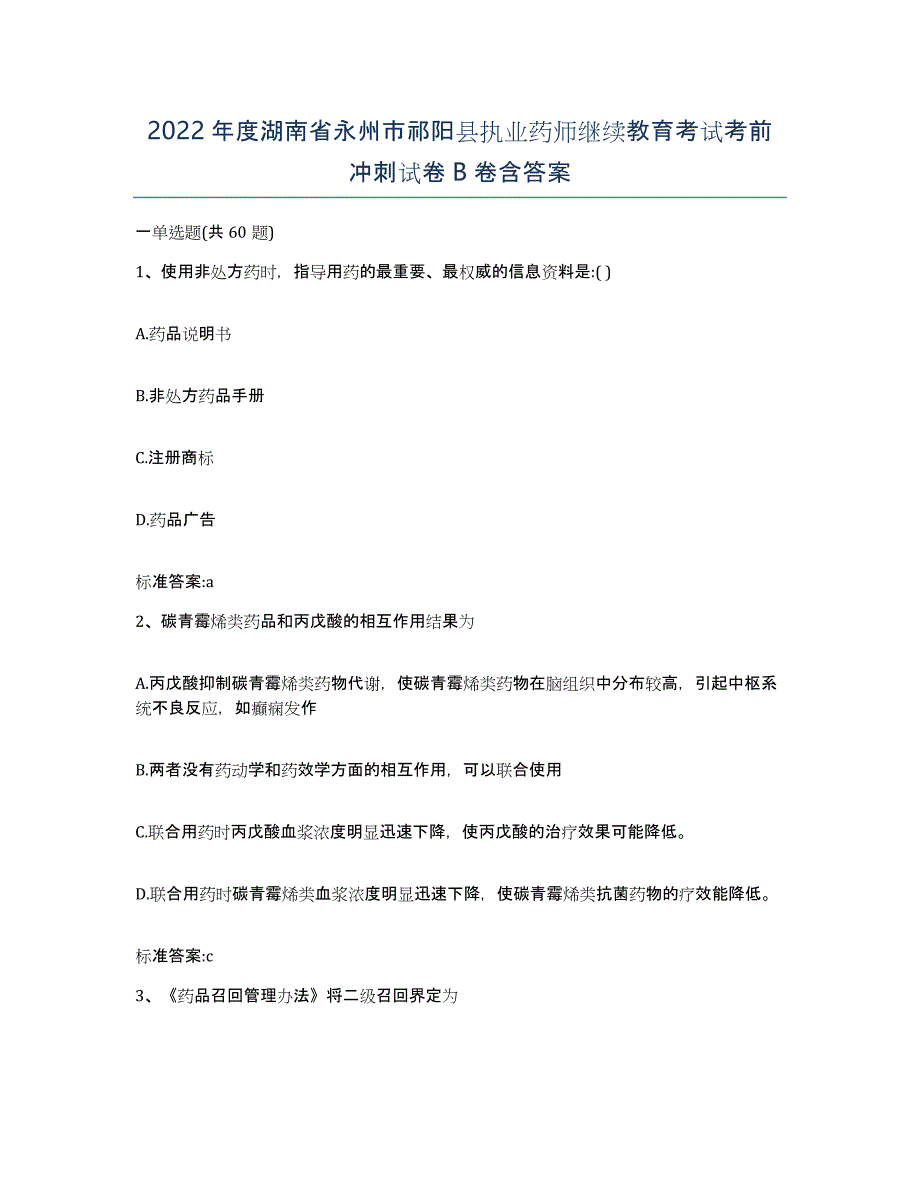 2022年度湖南省永州市祁阳县执业药师继续教育考试考前冲刺试卷B卷含答案

一单选题(共60题)

1、使用非处方药时，指导用药的最重要、最权威的信息资料是:( )

A.药品说明书

B.非处方药品手册

C.注册商标

D.药品广告

标准答案:a

2、碳青霉烯类药品和丙戊酸的相互作用结果为

A.丙戊酸抑制碳青霉烯类药物代谢，使碳青霉烯类药物在脑组织中分布较高，引起中枢系统不良反应，如癫痫发作

B.两者没有药动学和药效学方面的相互作用，可以联合使用

C.联合用药时丙戊酸血浆浓度明显迅速下降，使丙戊酸的治疗效果可能降低。

D.联合用药时碳青霉烯类血浆浓度明显迅速下降，使碳青霉烯类抗菌药物的疗效能降低。

标准答案:c

3、《药品召回管理办法》将二级召回界定为